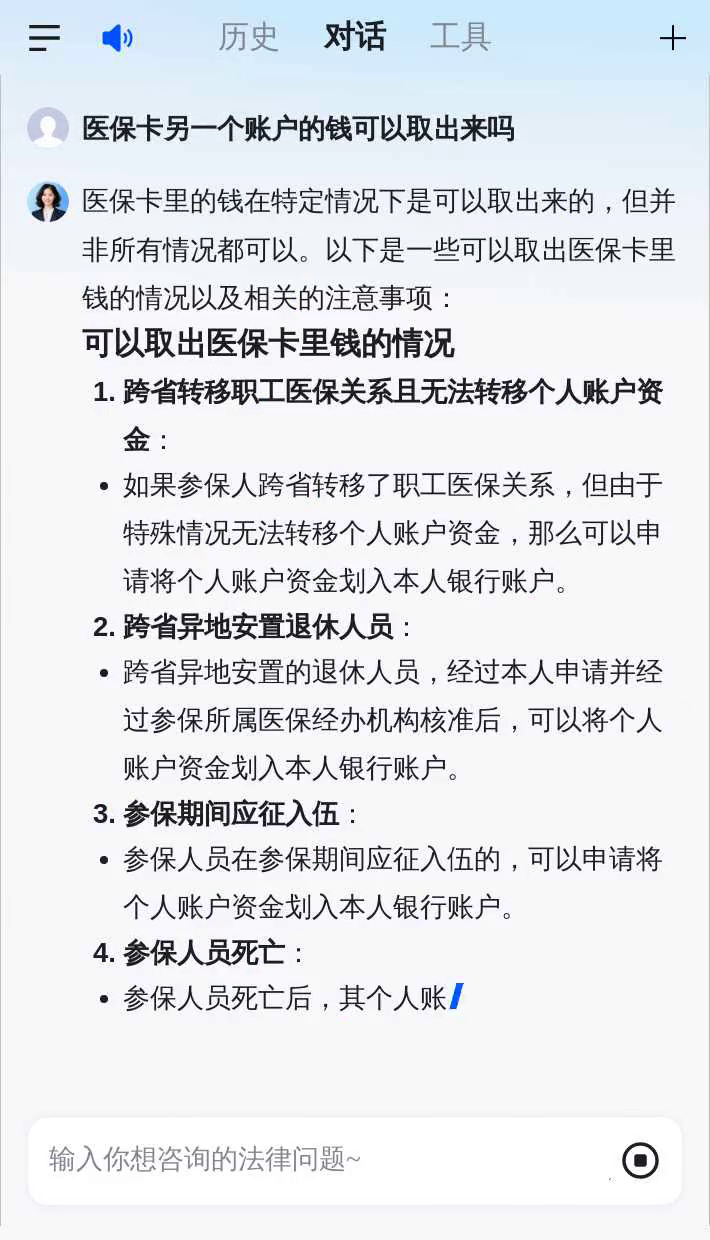 历史 对话 工具

医保卡另一个账户的钱可以取出来吗

医保卡里的钱在特定情况下是可以取出来的，但并非所有情况都可以。以下是一些可以取出医保卡里钱的情况以及相关的注意事项：

可以取出医保卡里钱的情况

1. 跨省转移职工医保关系且无法转移个人账户资金：
- 如果参保人跨省转移了职工医保关系，但由于特殊情况无法转移个人账户资金，那么可以申请将个人账户资金划入本人银行账户。

2. 跨省异地安置退休人员：
- 跨省异地安置的退休人员，经过本人申请并经过参保所属医保经办机构核准后，可以将个人账户资金划入本人银行账户。

3. 参保期间应征入伍：
- 参保人员在参保期间应征入伍的，可以申请将个人账户资金划入本人银行账户。

4. 参保人员死亡：
- 参保人员死亡后，其个人账

输入你想咨询的法律问题~